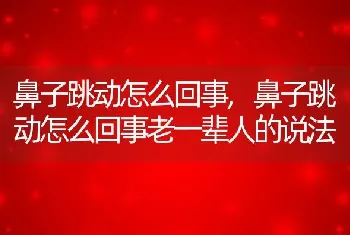 鼻子跳动怎么回事，鼻子跳动怎么回事老一辈人的说法